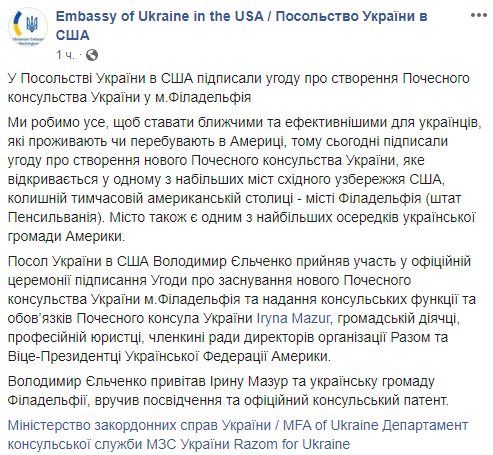 Embassy of Ukraine in the USA / Посольство України в США
1 ч. ·

У Посольстві України в США підписали угоду про створення Почесного консульства України у м.Філадельфія

Ми робимо усе, щоб ставати ближчими та ефективнішими для українців, які проживають чи перебувають в Америці, тому сьогодні підписали угоду про створення нового Почесного консульства України, яке відкривається у одному з набільших міст східного узбережжя США, колишній тимчасовій американській столиці - місті Філадельфія (штат Пенсильванія). Місто також є одним з найбільших осередків української громади Америки.

Посол України в США Володимир Єльченко прийняв участь у офіційній церемонії підписання Угоди про заснування нового Почесного консульства України м.Філадельфія та надання консульських функції та обов'язків Почесного консула України Iryna Mazur, громадській діячці, професійній юристці, членкині ради директорів організації Разом та Віце-Президентці Української Федерації Америки.

Володимир Єльченко привітав Ірину Мазур та українську громаду Філадельфії, вручив посвідчення та офіційний консульський патент.

Міністерство закордонних справ України / MFA of Ukraine Департамент консульської служби МЗС України Razom for Ukraine